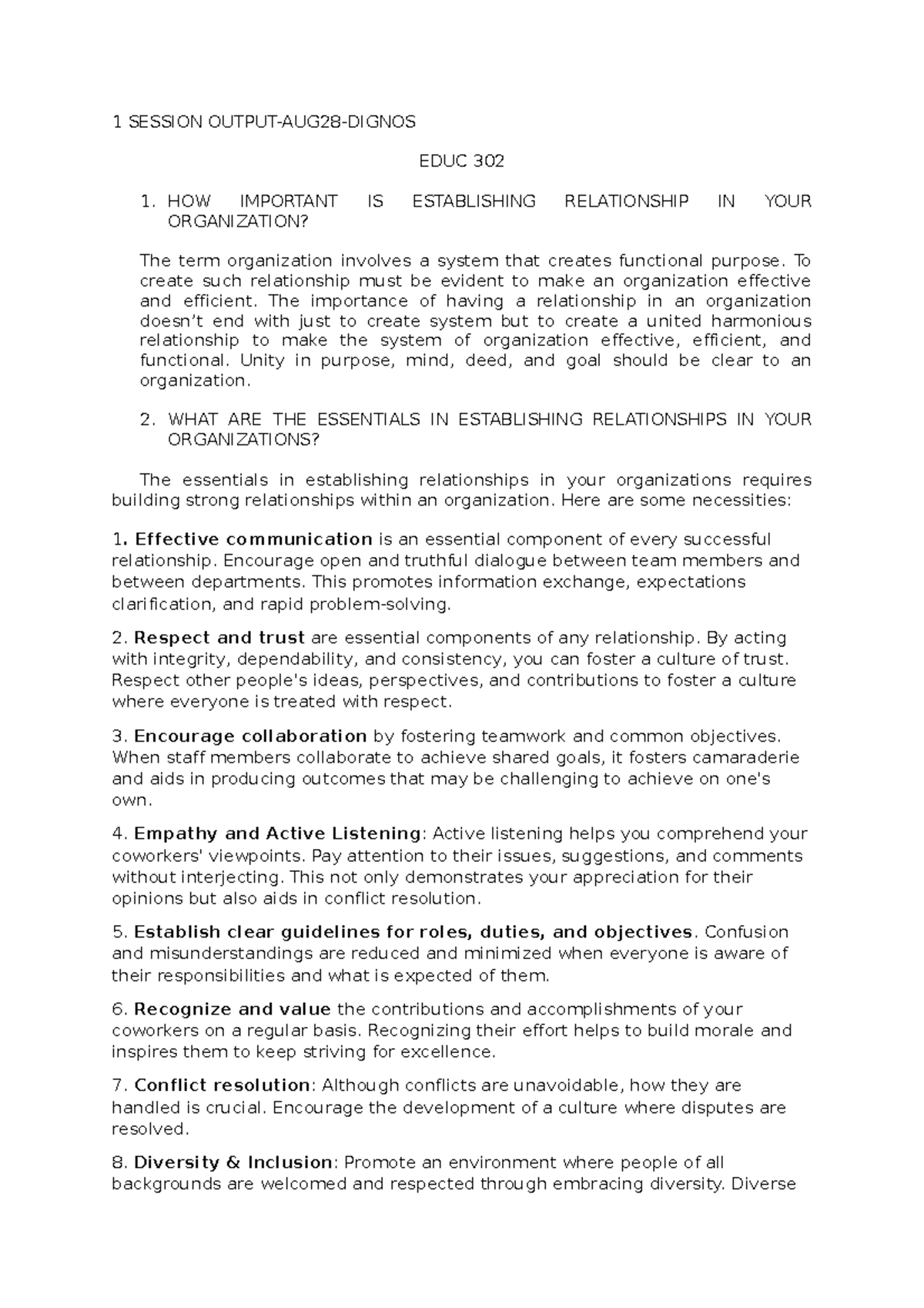 1 SESSION OUTPUT-AUG28-DIGNOS

EDUC 302

1. HOW IMPORTANT IS ESTABLISHING RELATIONSHIP IN YOUR ORGANIZATION?

The term organization involves a system that creates functional purpose. To create such relationship must be evident to make an organization effective and efficient. The importance of having a relationship in an organization doesn't end with just to create system but to create a united harmonious relationship to make the system of organization effective, efficient, and functional. Unity in purpose, mind, deed, and goal should be clear to an organization.

2. WHAT ARE THE ESSENTIALS IN ESTABLISHING RELATIONSHIPS IN YOUR ORGANIZATIONS?

The essentials in establishing relationships in your organizations requires building strong relationships within an organization. Here are some necessities:

1. Effective communication is an essential component of every successful relationship. Encourage open and truthful dialogue between team members and between departments. This promotes information exchange, expectations clarification, and rapid problem-solving.

2. Respect and trust are essential components of any relationship. By acting with integrity, dependability, and consistency, you can foster a culture of trust. Respect other people's ideas, perspectives, and contributions to foster a culture where everyone is treated with respect.

3. Encourage collaboration by fostering teamwork and common objectives. When staff members collaborate to achieve shared goals, it fosters camaraderie and aids in producing outcomes that may be challenging to achieve on one's own.

4. Empathy and Active Listening: Active listening helps you comprehend your coworkers' viewpoints. Pay attention to their issues, suggestions, and comments without interjecting. This not only demonstrates your appreciation for their opinions but also aids in conflict resolution.

5. Establish clear guidelines for roles, duties, and objectives. Confusion and misunderstandings are reduced and minimized when everyone is aware of their responsibilities and what is expected of them.

6. Recognize and value the contributions and accomplishments of your coworkers on a regular basis. Recognizing their effort helps to build morale and inspires them to keep striving for excellence.

7. Conflict resolution: Although conflicts are unavoidable, how they are handled is crucial. Encourage the development of a culture where disputes are resolved.

8. Diversity & Inclusion: Promote an environment where people of all backgrounds are welcomed and respected through embracing diversity. Diverse